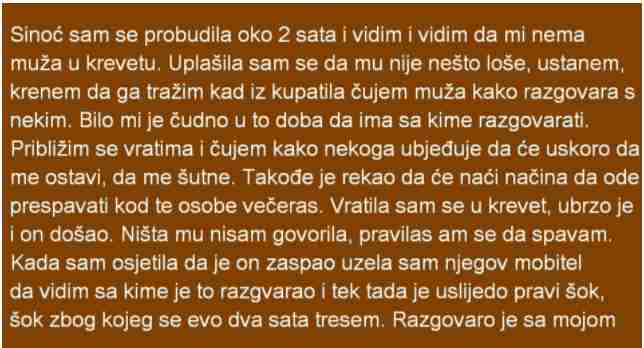 Sinoć sam se probudila oko 2 sata i vidim i vidim da mi nema muža u krevetu. Uplašila sam se da mu nije nešto loše, ustanem, krenem da ga tražim kad iz kupatila čujem muža kako razgovara s nekim. Bilo mi je čudno u to doba da ima sa kime razgovarati. Približim se vratima i čujem kako nekoga ubjeđuje da će uskoro da me ostavi, da me šutne. Takođe je rekao da će naći načina da ode prespavati kod te osobe večeras. Vratila sam se u krevet, ubrzo je i on došao. Ništa mu nisam govorila, pravilas am se da spavam. Kada sam osjetila da je on zaspao uzela sam njegov mobitel da vidim sa kime je to razgvarao i tek tada je uslijedo pravi šok, šok zbog kojeg se evo dva sata tresem. Razgovaro je sa mojom